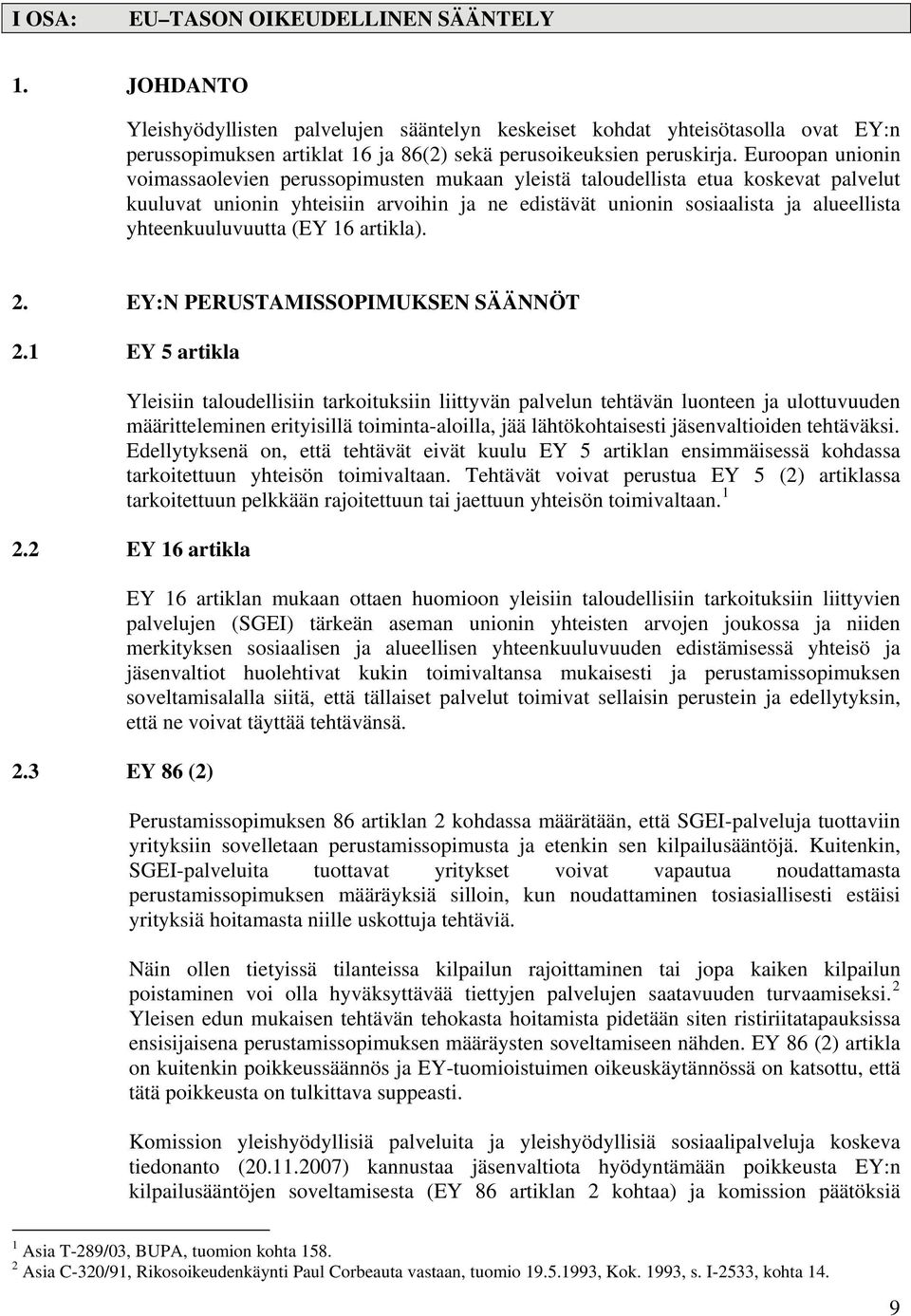 I OSA: EU–TASON OIKEUDELLINEN SÄÄNTELY

1. JOHDANTO

Yleishyödyllisten palvelujen sääntelyn keskeiset kohdat yhteisötasolla ovat EY:n perussopimuksen artiklat 16 ja 86(2) sekä perusoikeuksien peruskirja. Euroopan unionin voimassaolevien perussopimusten mukaan yleistä taloudellista etua koskevat palvelut kuuluvat unionin yhteisiin arvoihin ja ne edistävät unionin sosiaalista ja alueellista yhteenkuuluvuutta (EY 16 artikla).

2. EY:N PERUSTAMISSOPIMUKSEN SÄÄNNÖT

2.1 EY 5 artikla

Yleisiin taloudellisiin tarkoituksiin liittyvän palvelun tehtävän luonteen ja ulottuvuuden määritteleminen erityisillä toiminta-aloilla, jää lähtökohtaisesti jäsenvaltioiden tehtäväksi. Edellytyksenä on, että tehtävät eivät kuulu EY 5 artiklan ensimmäisessä kohdassa tarkoitettuun yhteisön toimivaltaan. Tehtävät voivat perustua EY 5 (2) artiklassa tarkoitettuun pelkkään rajoitettuun tai jaettuun yhteisön toimivaltaan. $^1$

2.2 EY 16 artikla

EY 16 artiklan mukaan ottaen huomioon yleisiin taloudellisiin tarkoituksiin liittyvien palvelujen (SGEI) tärkeän aseman unionin yhteisten arvojen joukossa ja niiden merkityksen sosiaalisen ja alueellisen yhteenkuuluvuuden edistämisessä yhteisö ja jäsenvaltiot huolehtivat kukin toimivaltansa mukaisesti ja perustamissopimuksen soveltamisalalla siitä, että tällaiset palvelut toimivat sellaisin perustein ja edellytyksin, että ne voivat täyttää tehtävänsä.

2.3 EY 86 (2)

Perustamissopimuksen 86 artiklan 2 kohdassa määrätään, että SGEI-palveluja tuottaviin yrityksiin sovelletaan perustamissopimusta ja etenkin sen kilpailusääntöjä. Kuitenkin, SGEI-palveluita tuottavat yritykset voivat vapautua noudattamasta perustamissopimuksen määräyksiä silloin, kun noudattaminen tosiasiallisesti estäisi yrityksiä hoitamasta niille uskottuja tehtäviä.

Näin ollen tietyissä tilanteissa kilpailun rajoittaminen tai jopa kaiken kilpailun poistaminen voi olla hyväksyttävää tiettyjen palvelujen saatavuuden turvaamiseksi.$^2$ Yleisen edun mukaisen tehtävän tehokasta hoitamista pidetään siten ristiriitatapauksissa ensisijaisena perustamissopimuksen määräysten soveltamiseen nähden. EY 86 (2) artikla on kuitenkin poikkeussäännös ja EY-tuomioistuimen oikeuskäytännössä on katsottu, että tätä poikkeusta on tulkittava suppeasti.

Komission yleishyödyllisiä palveluita ja yleishyödyllisiä sosiaalipalveluja koskeva tiedonanto (20.11.2007) kannustaa jäsenvaltiota hyödyntämään poikkeusta EY:n kilpailusääntöjen soveltamisesta (EY 86 artiklan 2 kohtaa) ja komission päätöksiä

$^1$ Asia T-289/03, BUPA, tuomion kohta 158.
$^2$ Asia C-320/91, Rikosoikeudenkäynti Paul Corbeauta vastaan, tuomio 19.5.1993, Kok. 1993, s. I-2533, kohta 14.

9